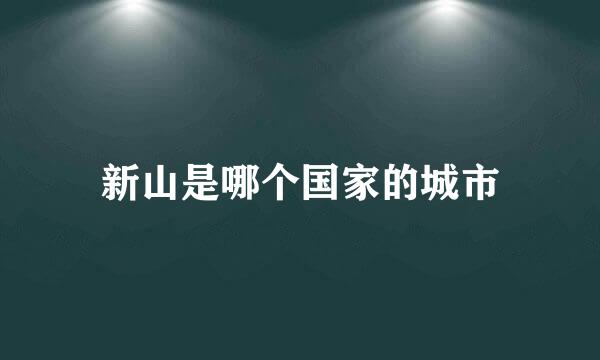 新山是哪个国家的城市